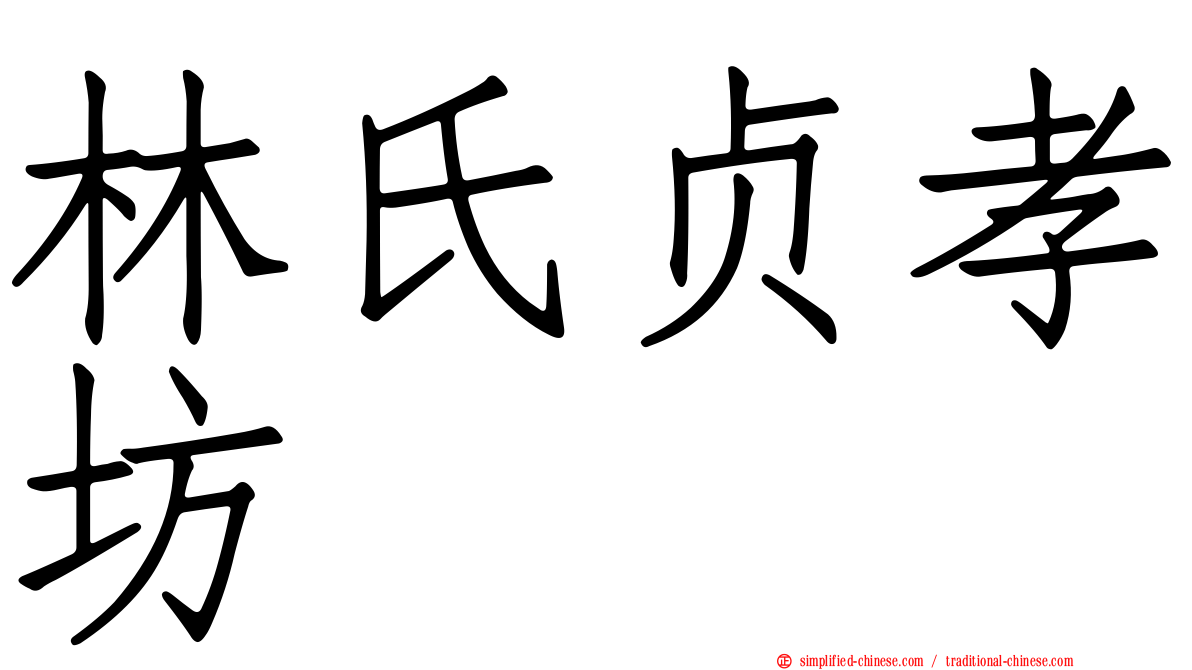 林氏贞孝坊

正 simplified-chinese.com / traditional-chinese.com